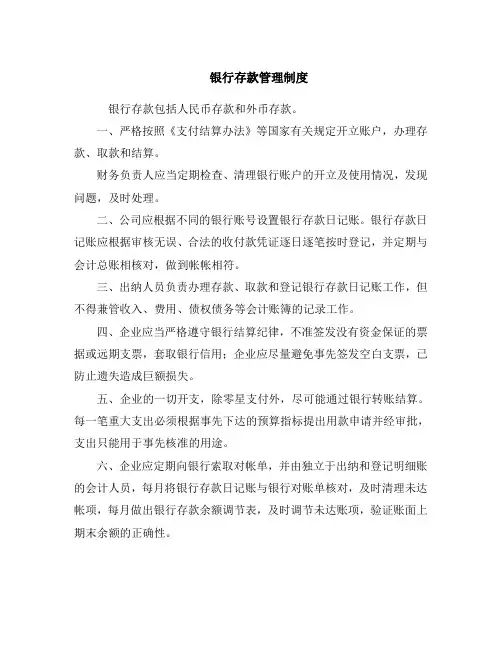 银行存款管理制度

银行存款包括人民币存款和外币存款。

一、严格按照《支付结算办法》等国家有关规定开立账户，办理存款、取款和结算。

财务负责人应当定期检查、清理银行账户的开立及使用情况，发现问题，及时处理。

二、公司应根据不同的银行账号设置银行存款日记账。银行存款日记账应根据审核无误、合法的收付款凭证逐日逐笔按时登记，并定期与会计总账相核对，做到帐帐相符。

三、出纳人员负责办理存款、取款和登记银行存款日记账工作，但不得兼管收入、费用、债权债务等会计账簿的记录工作。

四、企业应当严格遵守银行结算纪律，不准签发没有资金保证的票据或远期支票，套取银行信用；企业应尽量避免事先签发空白支票，已防止遗失造成巨额损失。

五、企业的一切开支，除零星支付外，尽可能通过银行转账结算。每一笔重大支出必须根据事先下达的预算指标提出用款申请并经审批，支出只能用于事先核准的用途。

六、企业应定期向银行索取对帐单，并由独立于出纳和登记明细账的会计人员，每月将银行存款日记账与银行对账单核对，及时清理未达帐项，每月做出银行存款余额调节表，及时调节未达账项，验证账面上期末余额的正确性。